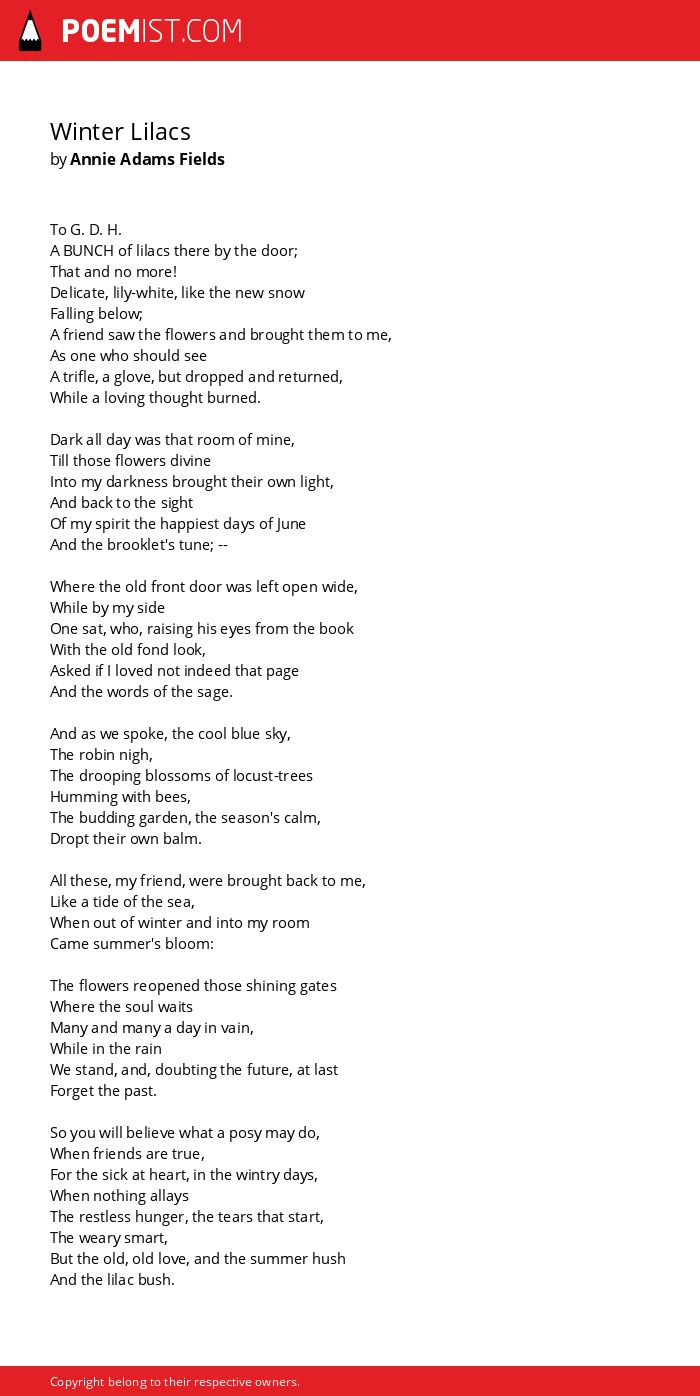 POEMIST.COM

Winter Lilacs
by Annie Adams Fields

To G. D. H.
A BUNCH of lilacs there by the door;
That and no more!
Delicate, lily-white, like the new snow
Falling below;
A friend saw the flowers and brought them to me,
As one who should see
A trifle, a glove, but dropped and returned,
While a loving thought burned.

Dark all day was that room of mine,
Till those flowers divine
Into my darkness brought their own light,
And back to the sight
Of my spirit the happiest days of June
And the brooklet's tune; --

Where the old front door was left open wide,
While by my side
One sat, who, raising his eyes from the book
With the old fond look,
Asked if I loved not indeed that page
And the words of the sage.

And as we spoke, the cool blue sky,
The robin nigh,
The drooping blossoms of locust-trees
Humming with bees,
The budding garden, the season's calm,
Dropt their own balm.

All these, my friend, were brought back to me,
Like a tide of the sea,
When out of winter and into my room
Came summer's bloom:

The flowers reopened those shining gates
Where the soul waits
Many and many a day in vain,
While in the rain
We stand, and, doubting the future, at last
Forget the past.

So you will believe what a posy may do,
When friends are true,
For the sick at heart, in the wintry days,
When nothing allays
The restless hunger, the tears that start,
The weary smart,
But the old, old love, and the summer hush
And the lilac bush.

Copyright belong to their respective owners.